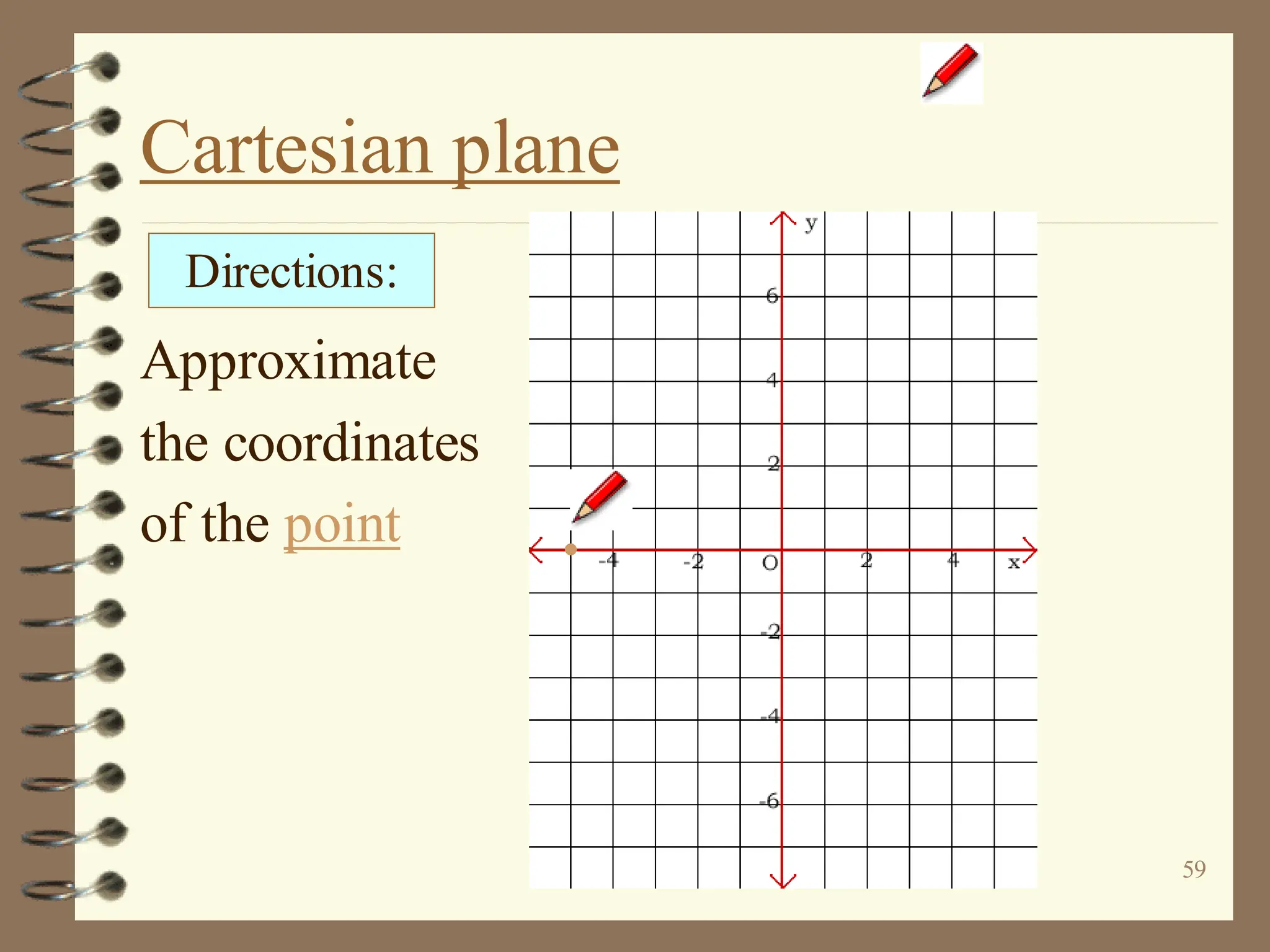 Cartesian plane

Directions:

Approximate the coordinates of the point

y
6
4
2
-4
-2
O
2
4
x
-2
-4
-6

59